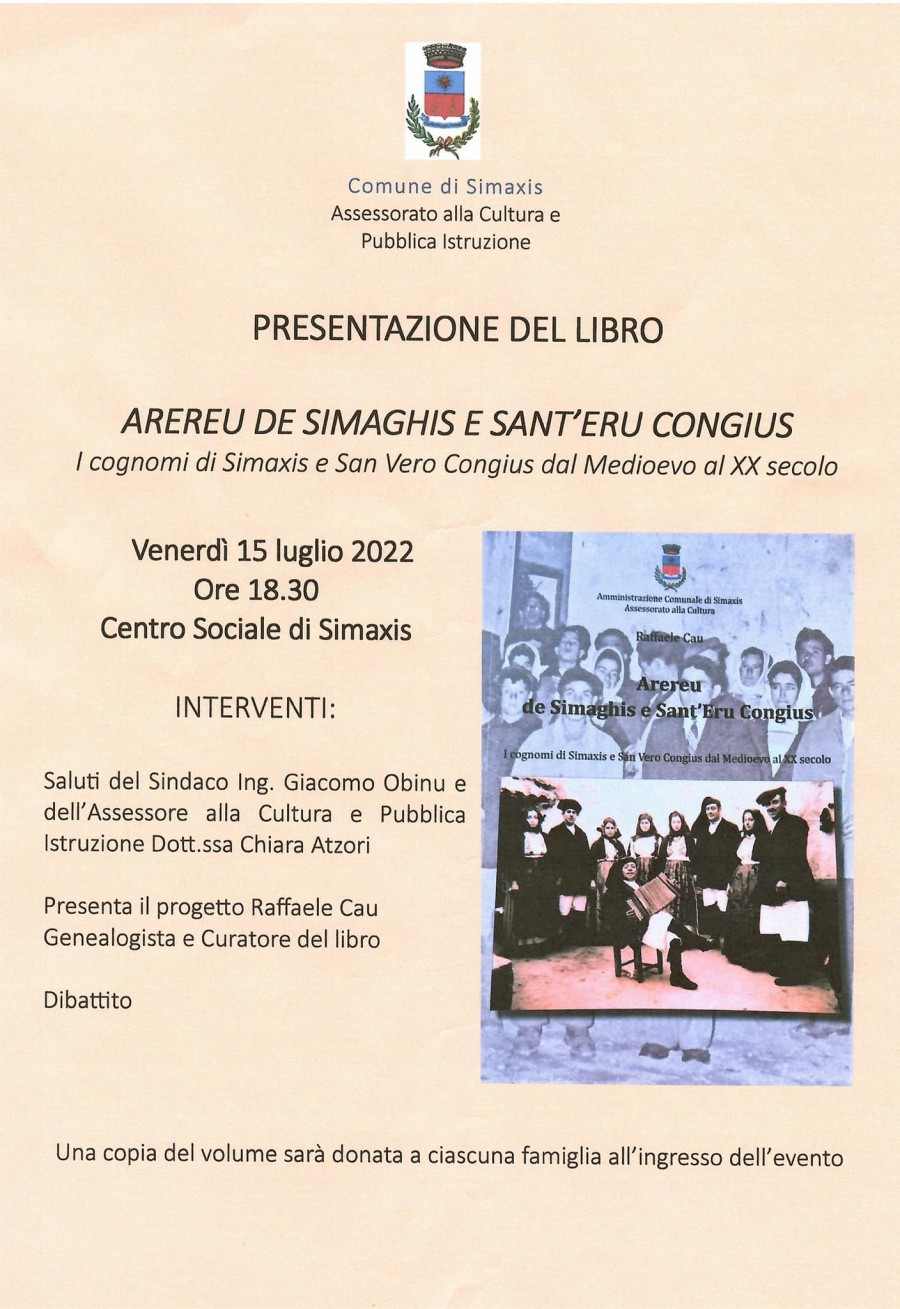 Comune di Simaxis
Assessorato alla Cultura e Pubblica Istruzione

PRESENTAZIONE DEL LIBRO

AREREU DE SIMAGHIS E SANT'ERU CONGIUS
I cognomi di Simaxis e San Vero Congius dal Medioevo al XX secolo

Venerdì 15 luglio 2022
Ore 18.30
Centro Sociale di Simaxis

INTERVENTI:

Saluti del Sindaco Ing. Giacomo Obinu e dell'Assessore alla Cultura e Pubblica Istruzione Dott.ssa Chiara Atzori

Presenta il progetto Raffaele Cau Genealogista e Curatore del libro

Dibattito

Amministrazione Comunale di Simaxis
Assessorato alla Cultura

Raffaele Cau

Arereu
de Simaghis e Sant'Eru Congius

I cognomi di Simaxis e San Vero Congius dal Medioevo al XX secolo

Una copia del volume sarà donata a ciascuna famiglia all'ingresso dell'evento